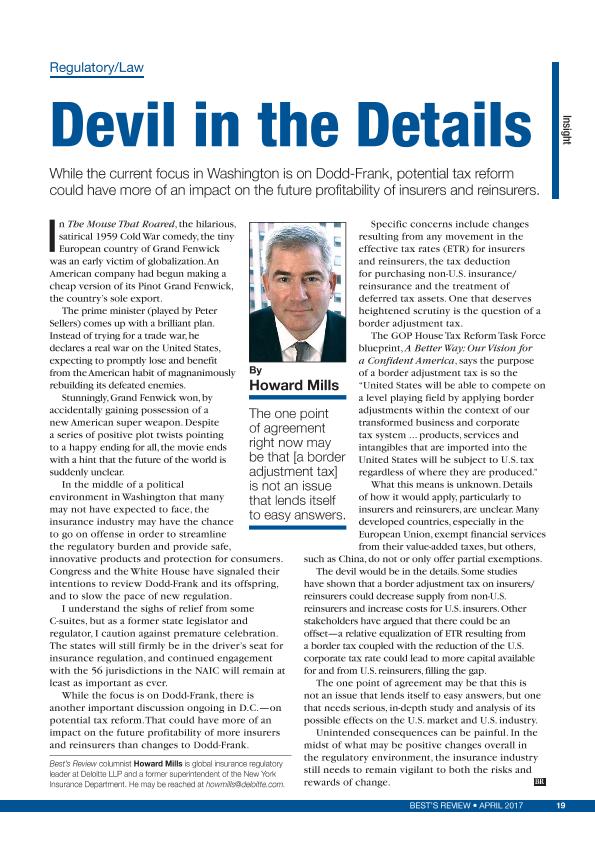 Regulatory/Law

Insight

Devil in the Details

While the current focus in Washington is on Dodd-Frank, potential tax reform could have more of an impact on the future profitability of insurers and reinsurers.

In The Mouse That Roared, the hilarious, satirical 1959 Cold War comedy, the tiny European country of Grand Fenwick was an early victim of globalization. An American company had begun making a cheap version of its Pinot Grand Fenwick, the country's sole export.

The prime minister (played by Peter Sellers) comes up with a brilliant plan. Instead of trying for a trade war, he declares a real war on the United States, expecting to promptly lose and benefit from the American habit of magnanimously rebuilding its defeated enemies.

Stunningly, Grand Fenwick won, by accidentally gaining possession of a new American super weapon. Despite a series of positive plot twists pointing to a happy ending for all, the movie ends with a hint that the future of the world is suddenly unclear.

In the middle of a political environment in Washington that many may not have expected to face, the insurance industry may have the chance to go on offense in order to streamline the regulatory burden and provide safe, innovative products and protection for consumers. Congress and the White House have signaled their intentions to review Dodd-Frank and its offspring, and to slow the pace of new regulation.

I understand the sighs of relief from some C-suites, but as a former state legislator and regulator, I caution against premature celebration. The states will still firmly be in the driver's seat for insurance regulation, and continued engagement with the 56 jurisdictions in the NAIC will remain at least as important as ever.

While the focus is on Dodd-Frank, there is another important discussion ongoing in D.C.—on potential tax reform. That could have more of an impact on the future profitability of more insurers and reinsurers than changes to Dodd-Frank.

Best's Review columnist Howard Mills is global insurance regulatory leader at Deloitte LLP and a former superintendent of the New York Insurance Department. He may be reached at howmills@deloitte.com.

By
Howard Mills

The one point of agreement right now may be that [a border adjustment tax] is not an issue that lends itself to easy answers.

Specific concerns include changes resulting from any movement in the effective tax rates (ETR) for insurers and reinsurers, the tax deduction for purchasing non-U.S. insurance/reinsurance and the treatment of deferred tax assets. One that deserves heightened scrutiny is the question of a border adjustment tax.

The GOP House Tax Reform Task Force blueprint, A Better Way: Our Vision for a Confident America, says the purpose of a border adjustment tax is so the "United States will be able to compete on a level playing field by applying border adjustments within the context of our transformed business and corporate tax system ... products, services and intangibles that are imported into the United States will be subject to U.S. tax regardless of where they are produced."

What this means is unknown. Details of how it would apply, particularly to insurers and reinsurers, are unclear. Many developed countries, especially in the European Union, exempt financial services from their value-added taxes, but others, such as China, do not or only offer partial exemptions.

The devil would be in the details. Some studies have shown that a border adjustment tax on insurers/reinsurers could decrease supply from non-U.S. reinsurers and increase costs for U.S. insurers. Other stakeholders have argued that there could be an offset—a relative equalization of ETR resulting from a border tax coupled with the reduction of the U.S. corporate tax rate could lead to more capital available for and from U.S. reinsurers, filling the gap.

The one point of agreement may be that this is not an issue that lends itself to easy answers, but one that needs serious, in-depth study and analysis of its possible effects on the U.S. market and U.S. industry.

Unintended consequences can be painful. In the midst of what may be positive changes overall in the regulatory environment, the insurance industry still needs to remain vigilant to both the risks and rewards of change. BR

BEST'S REVIEW • APRIL 2017 19